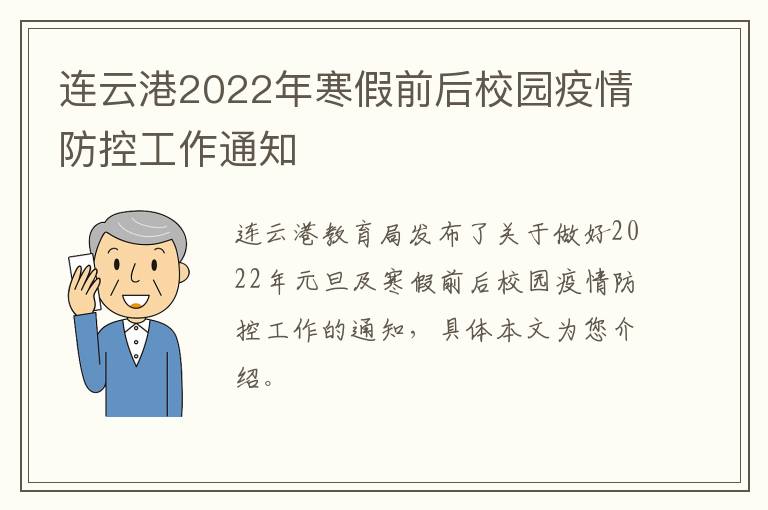 连云港2022年寒假前后校园疫情防控工作通知

连云港教育局发布了关于做好2022年元旦及寒假前后校园疫情防控工作的通知，具体本文为您介绍。